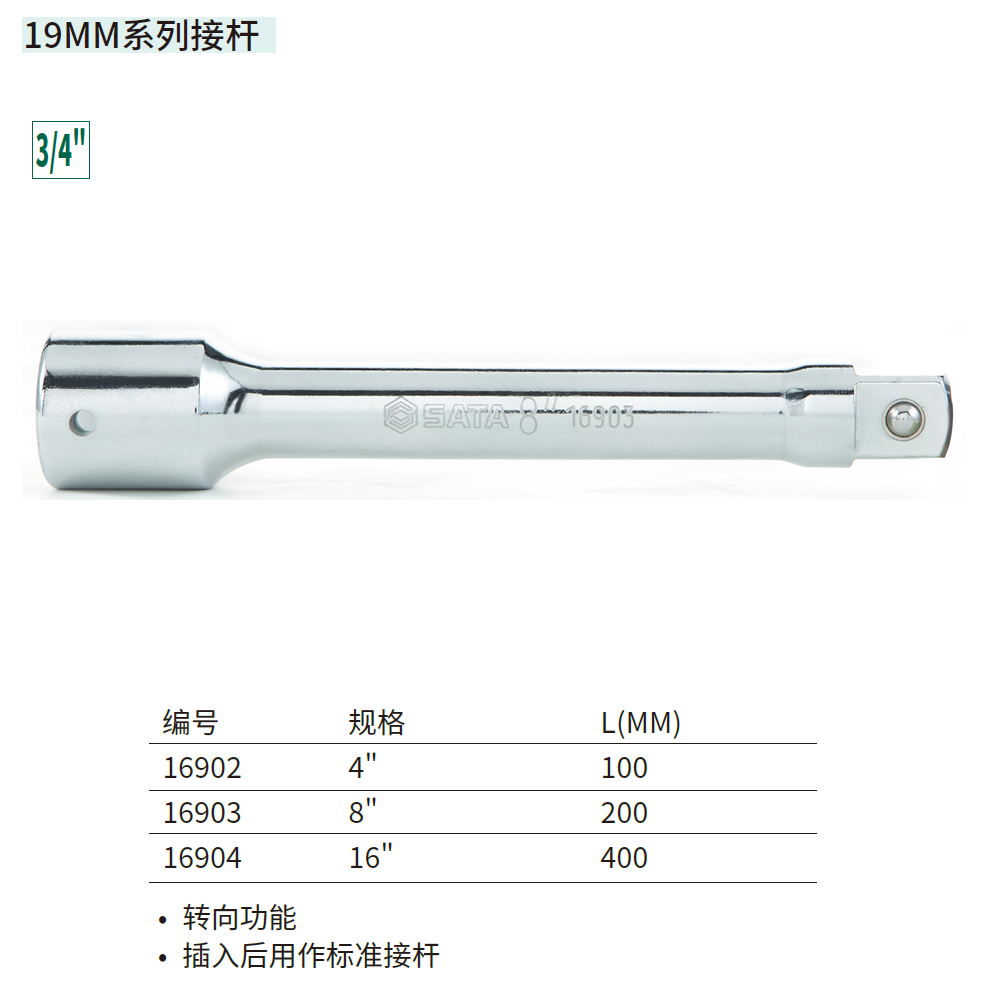 19MM系列接杆

3/4"

SATA 8" 16903

| 编号 | 规格 | L(MM) |
|---|---|---|
| 16902 | 4" | 100 |
| 16903 | 8" | 200 |
| 16904 | 16" | 400 |

• 转向功能
• 插入后用作标准接杆